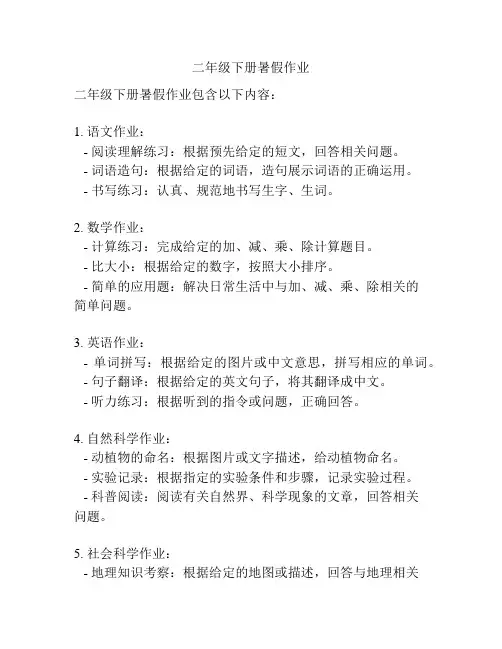 二年级下册暑假作业

二年级下册暑假作业包含以下内容：

1. 语文作业：
- 阅读理解练习：根据预先给定的短文，回答相关问题。
- 词语造句：根据给定的词语，造句展示词语的正确运用。
- 书写练习：认真、规范地书写生字、生词。

2. 数学作业：
- 计算练习：完成给定的加、减、乘、除计算题目。
- 比大小：根据给定的数字，按照大小排序。
- 简单的应用题：解决日常生活中与加、减、乘、除相关的简单问题。

3. 英语作业：
- 单词拼写：根据给定的图片或中文意思，拼写相应的单词。
- 句子翻译：根据给定的英文句子，将其翻译成中文。
- 听力练习：根据听到的指令或问题，正确回答。

4. 自然科学作业：
- 动植物的命名：根据图片或文字描述，给动植物命名。
- 实验记录：根据指定的实验条件和步骤，记录实验过程。
- 科普阅读：阅读有关自然界、科学现象的文章，回答相关问题。

5. 社会科学作业：
- 地理知识考察：根据给定的地图或描述，回答与地理相关